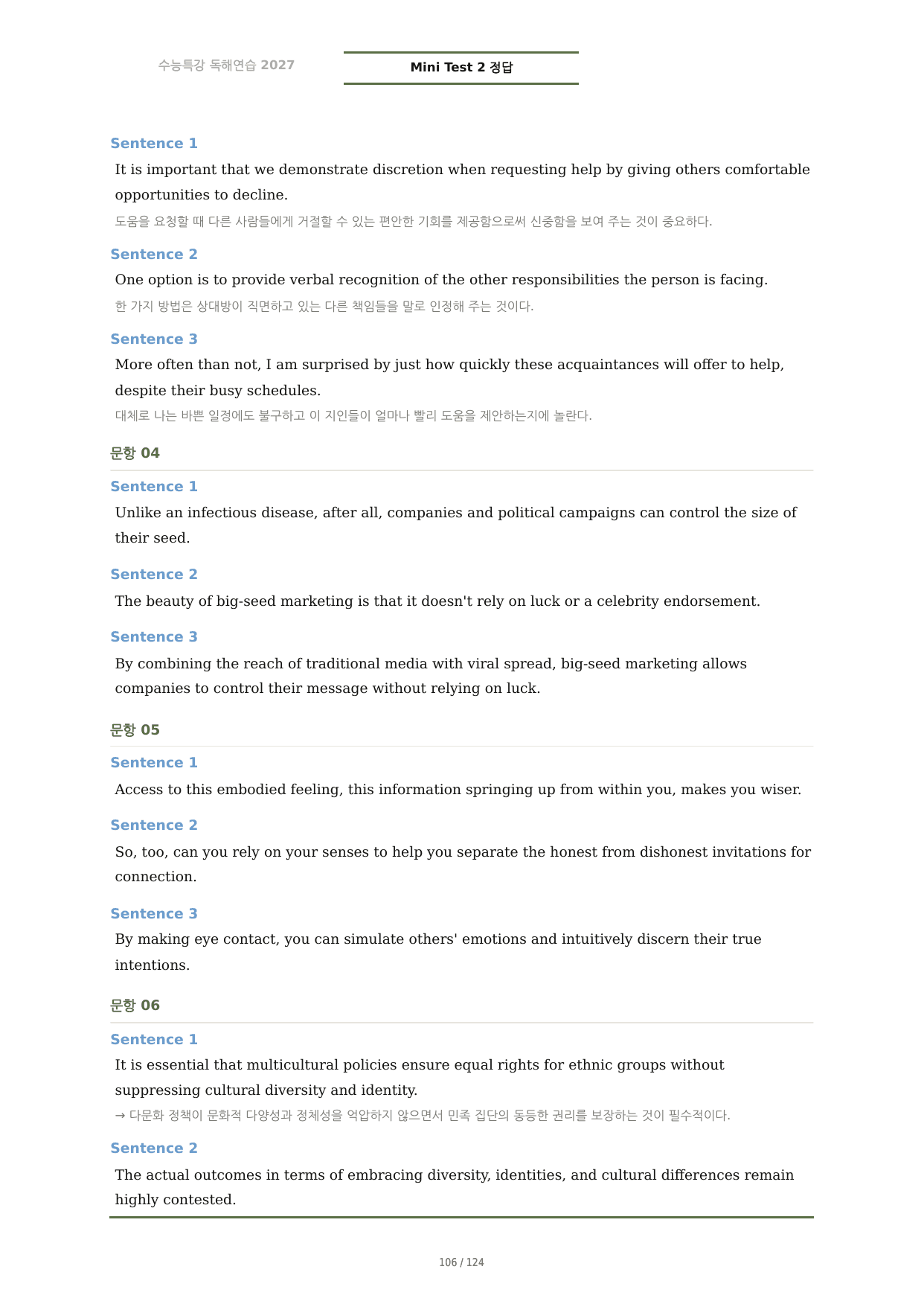 수능특강 독해연습 2027

Mini Test 2 정답

Sentence 1

It is important that we demonstrate discretion when requesting help by giving others comfortable opportunities to decline.

도움을 요청할 때 다른 사람들에게 거절할 수 있는 편안한 기회를 제공함으로써 신중함을 보여 주는 것이 중요하다.

Sentence 2

One option is to provide verbal recognition of the other responsibilities the person is facing.

한 가지 방법은 상대방이 직면하고 있는 다른 책임들을 말로 인정해 주는 것이다.

Sentence 3

More often than not, I am surprised by just how quickly these acquaintances will offer to help, despite their busy schedules.

대체로 나는 바쁜 일정에도 불구하고 이 지인들이 얼마나 빨리 도움을 제안하는지에 놀란다.

문항 04

Sentence 1

Unlike an infectious disease, after all, companies and political campaigns can control the size of their seed.

Sentence 2

The beauty of big-seed marketing is that it doesn't rely on luck or a celebrity endorsement.

Sentence 3

By combining the reach of traditional media with viral spread, big-seed marketing allows companies to control their message without relying on luck.

문항 05

Sentence 1

Access to this embodied feeling, this information springing up from within you, makes you wiser.

Sentence 2

So, too, can you rely on your senses to help you separate the honest from dishonest invitations for connection.

Sentence 3

By making eye contact, you can simulate others' emotions and intuitively discern their true intentions.

문항 06

Sentence 1

It is essential that multicultural policies ensure equal rights for ethnic groups without suppressing cultural diversity and identity.

→ 다문화 정책이 문화적 다양성과 정체성을 억압하지 않으면서 민족 집단의 동등한 권리를 보장하는 것이 필수적이다.

Sentence 2

The actual outcomes in terms of embracing diversity, identities, and cultural differences remain highly contested.

106 / 124